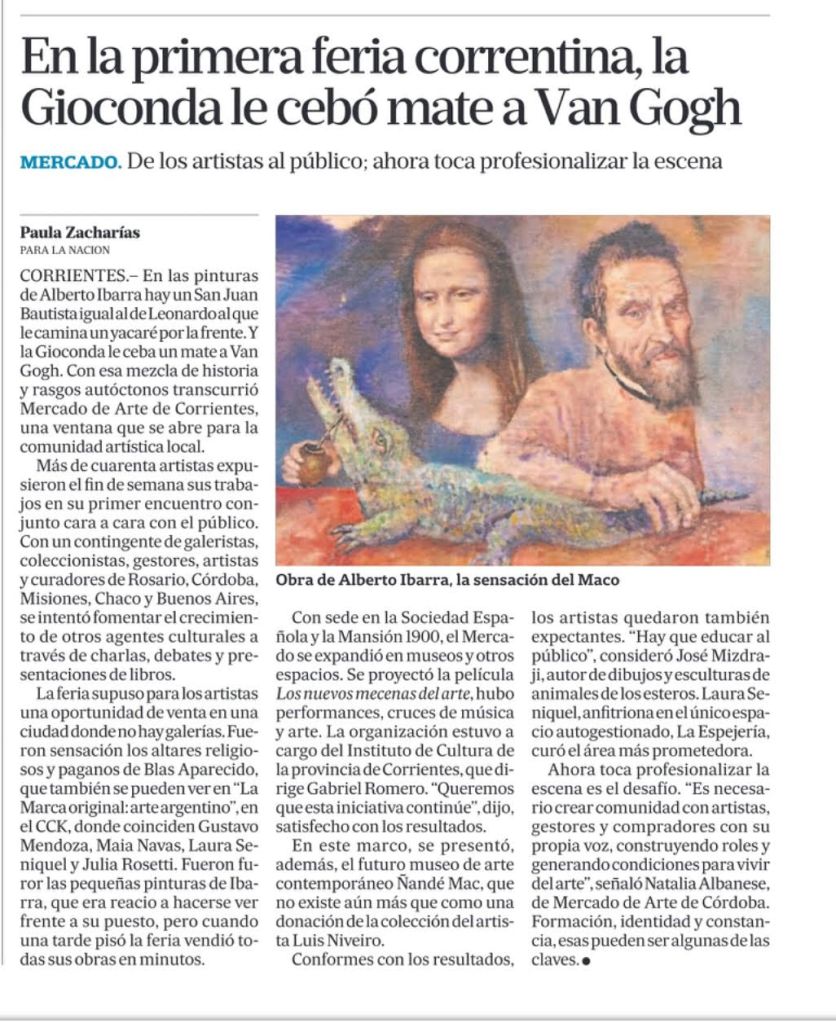 En la primera feria correntina, la Gioconda le cebó mate a Van Gogh

MERCADO. De los artistas al público; ahora toca profesionalizar la escena

Paula Zacharías
PARA LA NACION

CORRIENTES.– En las pinturas de Alberto Ibarra hay un San Juan Bautista igual al de Leonardo al que le camina un yacaré por la frente. Y la Gioconda le ceba un mate a Van Gogh. Con esa mezcla de historia y rasgos autóctonos transcurrió Mercado de Arte de Corrientes, una ventana que se abre para la comunidad artística local.

Más de cuarenta artistas expusieron el fin de semana sus trabajos en su primer encuentro conjunto cara a cara con el público. Con un contingente de galeristas, coleccionistas, gestores, artistas y curadores de Rosario, Córdoba, Misiones, Chaco y Buenos Aires, se intentó fomentar el crecimiento de otros agentes culturales a través de charlas, debates y presentaciones de libros.

La feria supuso para los artistas una oportunidad de venta en una ciudad donde no hay galerías. Fueron sensación los altares religiosos y paganos de Blas Aparecido, que también se pueden ver en "La Marca original: arte argentino", en el CCK, donde coinciden Gustavo Mendoza, Maia Navas, Laura Seniquel y Julia Rosetti. Fueron furor las pequeñas pinturas de Ibarra, que era reacio a hacerse ver frente a su puesto, pero cuando una tarde pisó la feria vendió todas sus obras en minutos.

Obra de Alberto Ibarra, la sensación del Maco

Con sede en la Sociedad Española y la Mansión 1900, el Mercado se expandió en museos y otros espacios. Se proyectó la película Los nuevos mecenas del arte, hubo performances, cruces de música y arte. La organización estuvo a cargo del Instituto de Cultura de la provincia de Corrientes, que dirige Gabriel Romero. "Queremos que esta iniciativa continúe", dijo, satisfecho con los resultados.

En este marco, se presentó, además, el futuro museo de arte contemporáneo Ñandé Mac, que no existe aún más que como una donación de la colección del artista Luis Niveiro.

Conformes con los resultados, los artistas quedaron también expectantes. "Hay que educar al público", consideró José Mizdraji, autor de dibujos y esculturas de animales de los esteros. Laura Seniquel, anfitriona en el único espacio autogestionado, La Espejería, curó el área más prometedora.

Ahora toca profesionalizar la escena es el desafío. "Es necesario crear comunidad con artistas, gestores y compradores con su propia voz, construyendo roles y generando condiciones para vivir del arte", señaló Natalia Albanese, de Mercado de Arte de Córdoba. Formación, identidad y constancia, esas pueden ser algunas de las claves. ●